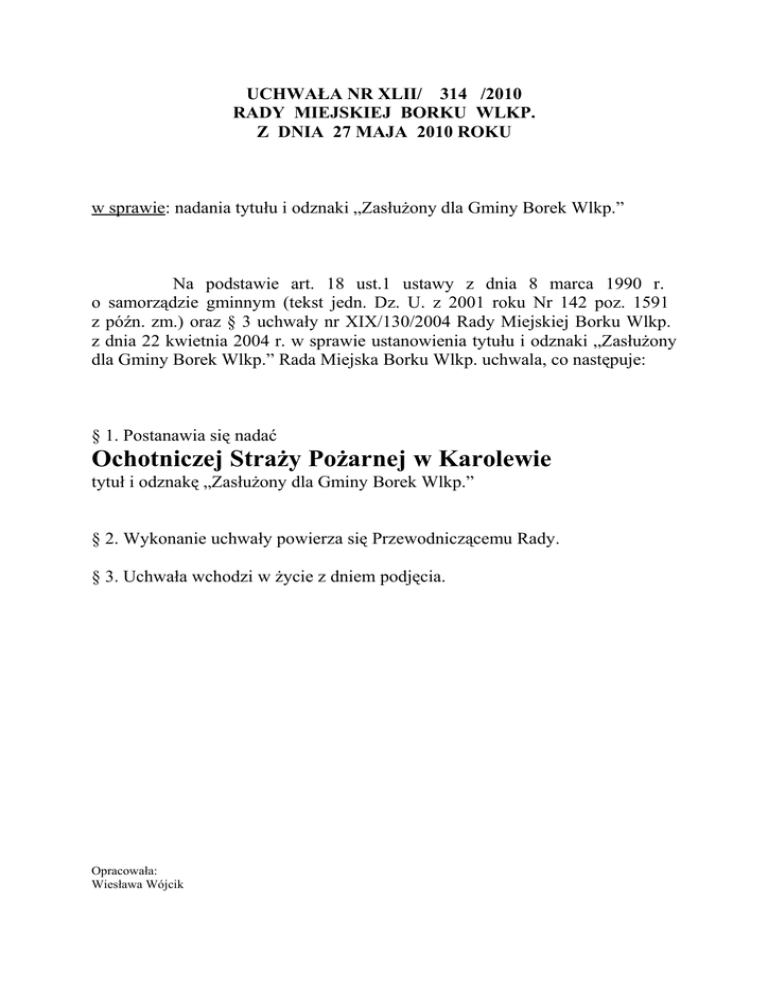 UCHWAŁA NR XLII/ 314 /2010
RADY MIEJSKIEJ BORKU WLKP.
Z DNIA 27 MAJA 2010 ROKU

w sprawie: nadania tytułu i odznaki „Zasłużony dla Gminy Borek Wlkp.”

Na podstawie art. 18 ust.1 ustawy z dnia 8 marca 1990 r. o samorządzie gminnym (tekst jedn. Dz. U. z 2001 roku Nr 142 poz. 1591 z późn. zm.) oraz § 3 uchwały nr XIX/130/2004 Rady Miejskiej Borku Wlkp. z dnia 22 kwietnia 2004 r. w sprawie ustanowienia tytułu i odznaki „Zasłużony dla Gminy Borek Wlkp.” Rada Miejska Borku Wlkp. uchwala, co następuje:

§ 1. Postanawia się nadać
Ochotniczej Straży Pożarnej w Karolewie
tytuł i odznakę „Zasłużony dla Gminy Borek Wlkp.”

§ 2. Wykonanie uchwały powierza się Przewodniczącemu Rady.

§ 3. Uchwała wchodzi w życie z dniem podjęcia.

Opracowała:
Wiesława Wójcik